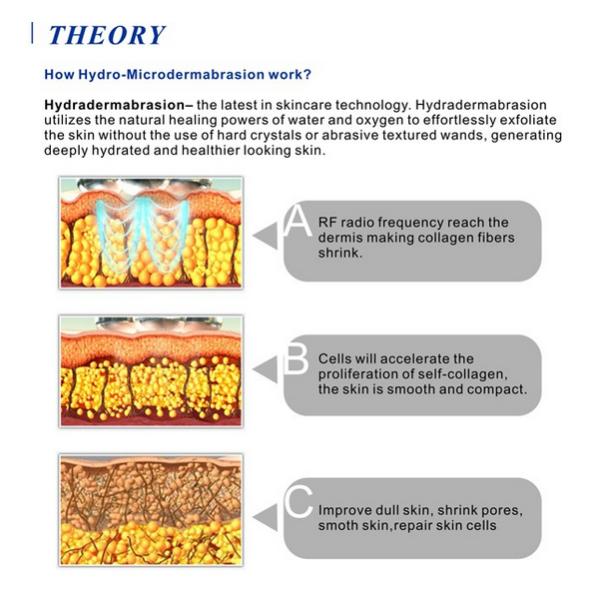 THEORY

How Hydro-Microdermabrasion work?

Hydradermabrasion– the latest in skincare technology. Hydradermabrasion utilizes the natural healing powers of water and oxygen to effortlessly exfoliate the skin without the use of hard crystals or abrasive textured wands, generating deeply hydrated and healthier looking skin.

A RF radio frequency reach the dermis making collagen fibers shrink.

B Cells will accelerate the proliferation of self-collagen, the skin is smooth and compact.

C Improve dull skin, shrink pores, smoth skin,repair skin cells